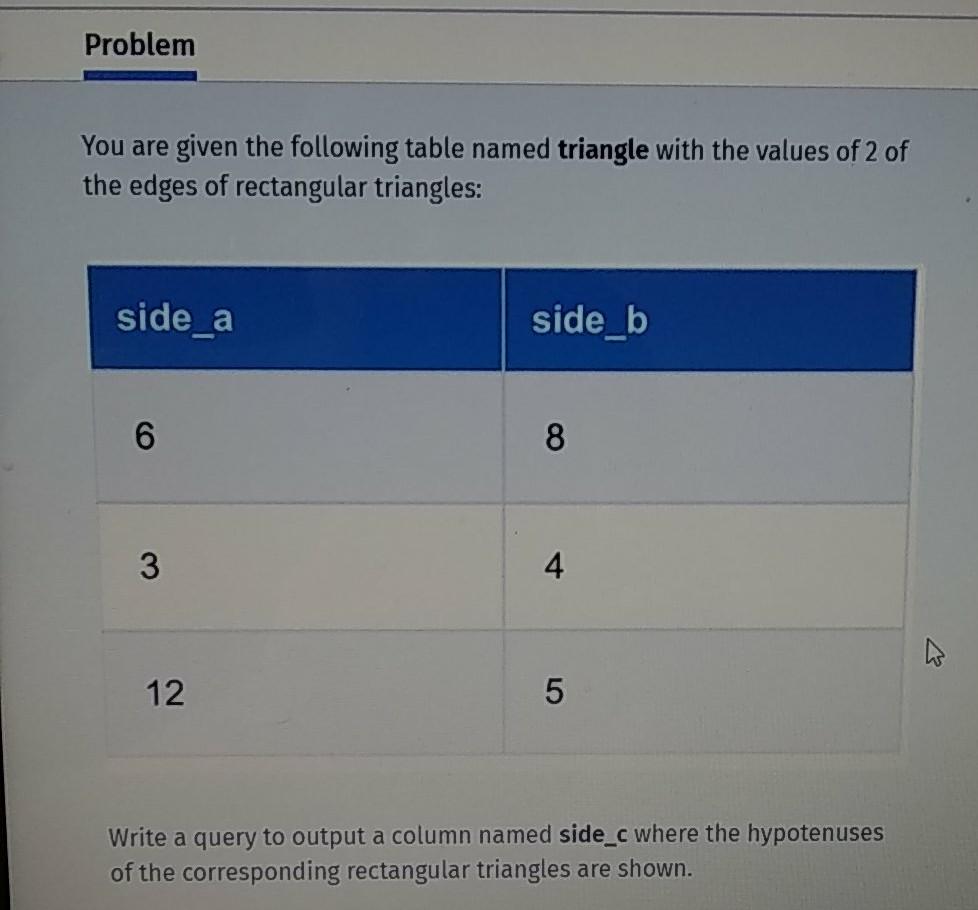 Problem

You are given the following table named triangle with the values of 2 of the edges of rectangular triangles:

| side_a | side_b |
|---|---|
| 6 | 8 |
| 3 | 4 |
| 12 | 5 |

Write a query to output a column named side_c where the hypotenuses of the corresponding rectangular triangles are shown.